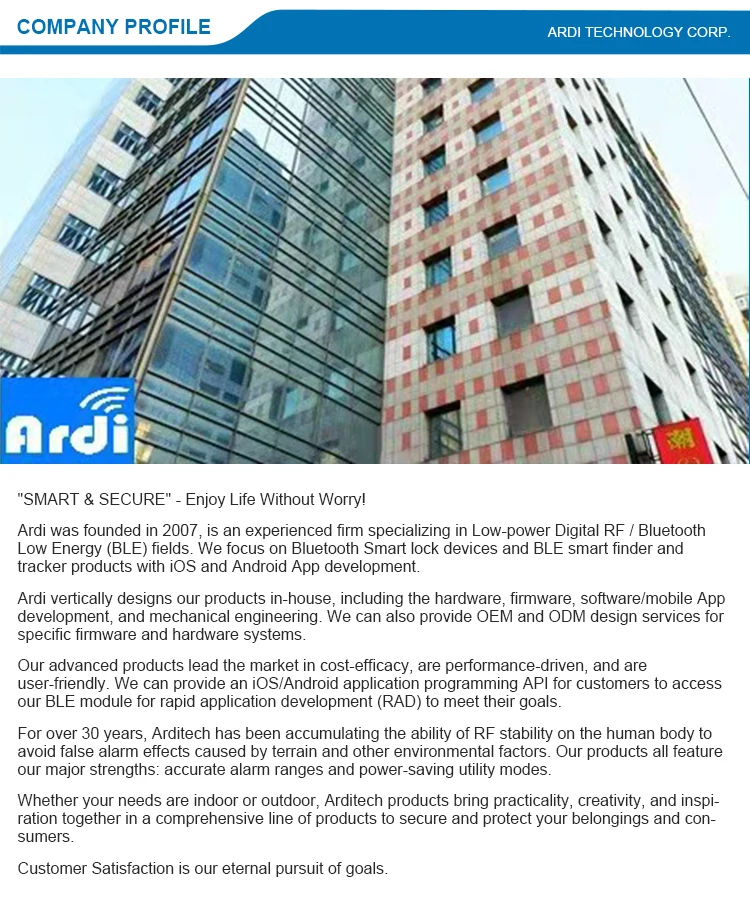 COMPANY PROFILE

ARDI TECHNOLOGY CORP.

Ardi

"SMART & SECURE" - Enjoy Life Without Worry!

Ardi was founded in 2007, is an experienced firm specializing in Low-power Digital RF / Bluetooth Low Energy (BLE) fields. We focus on Bluetooth Smart lock devices and BLE smart finder and tracker products with iOS and Android App development.

Ardi vertically designs our products in-house, including the hardware, firmware, software/mobile App development, and mechanical engineering. We can also provide OEM and ODM design services for specific firmware and hardware systems.

Our advanced products lead the market in cost-efficacy, are performance-driven, and are user-friendly. We can provide an iOS/Android application programming API for customers to access our BLE module for rapid application development (RAD) to meet their goals.

For over 30 years, Arditech has been accumulating the ability of RF stability on the human body to avoid false alarm effects caused by terrain and other environmental factors. Our products all feature our major strengths: accurate alarm ranges and power-saving utility modes.

Whether your needs are indoor or outdoor, Arditech products bring practicality, creativity, and inspiration together in a comprehensive line of products to secure and protect your belongings and consumers.

Customer Satisfaction is our eternal pursuit of goals.